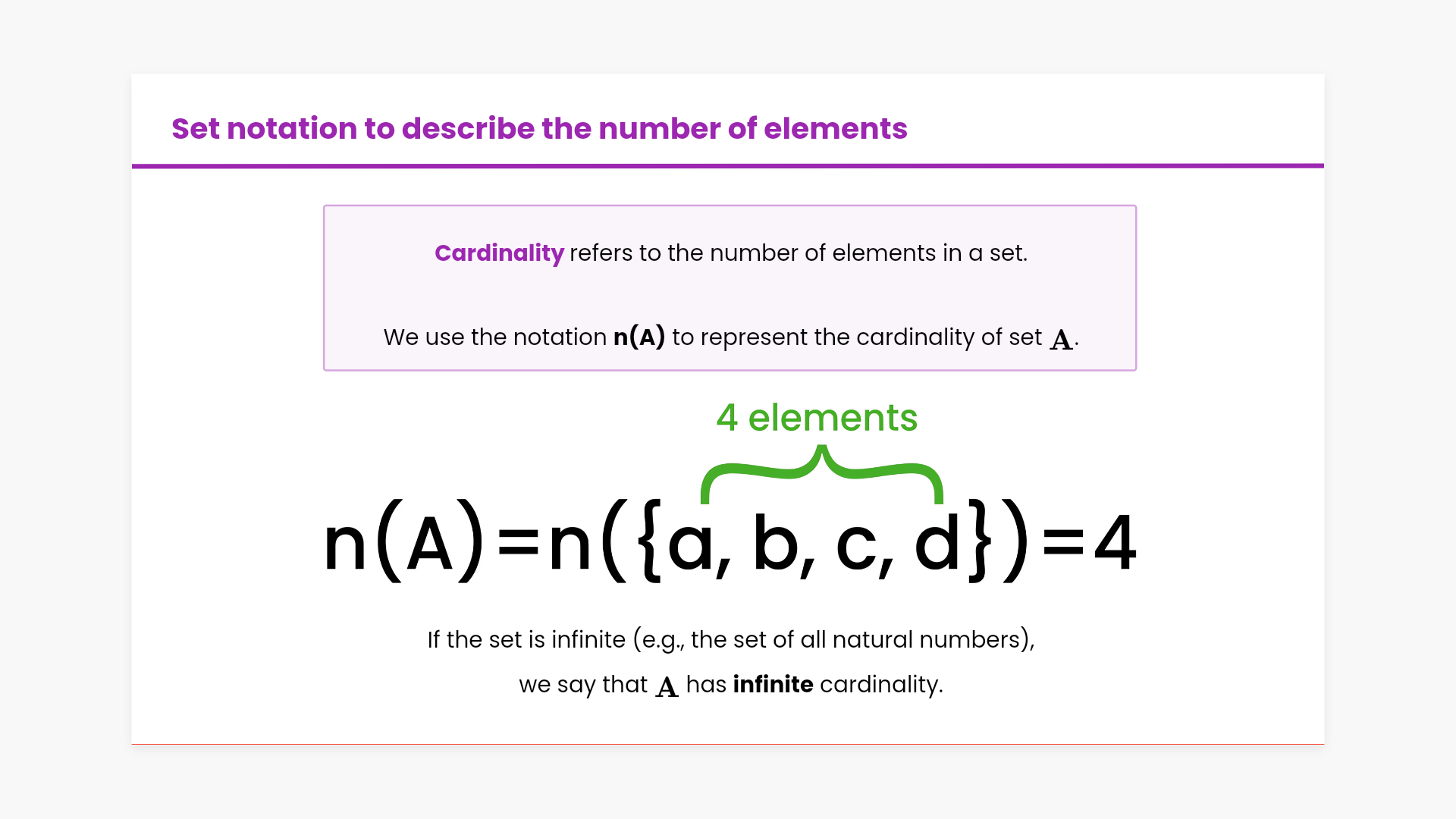 Set notation to describe the number of elements

Cardinality refers to the number of elements in a set.

We use the notation n(A) to represent the cardinality of set $A$.

4 elements

$n(A)=n(\{a, b, c, d\})=4$

If the set is infinite (e.g., the set of all natural numbers),

we say that $A$ has infinite cardinality.